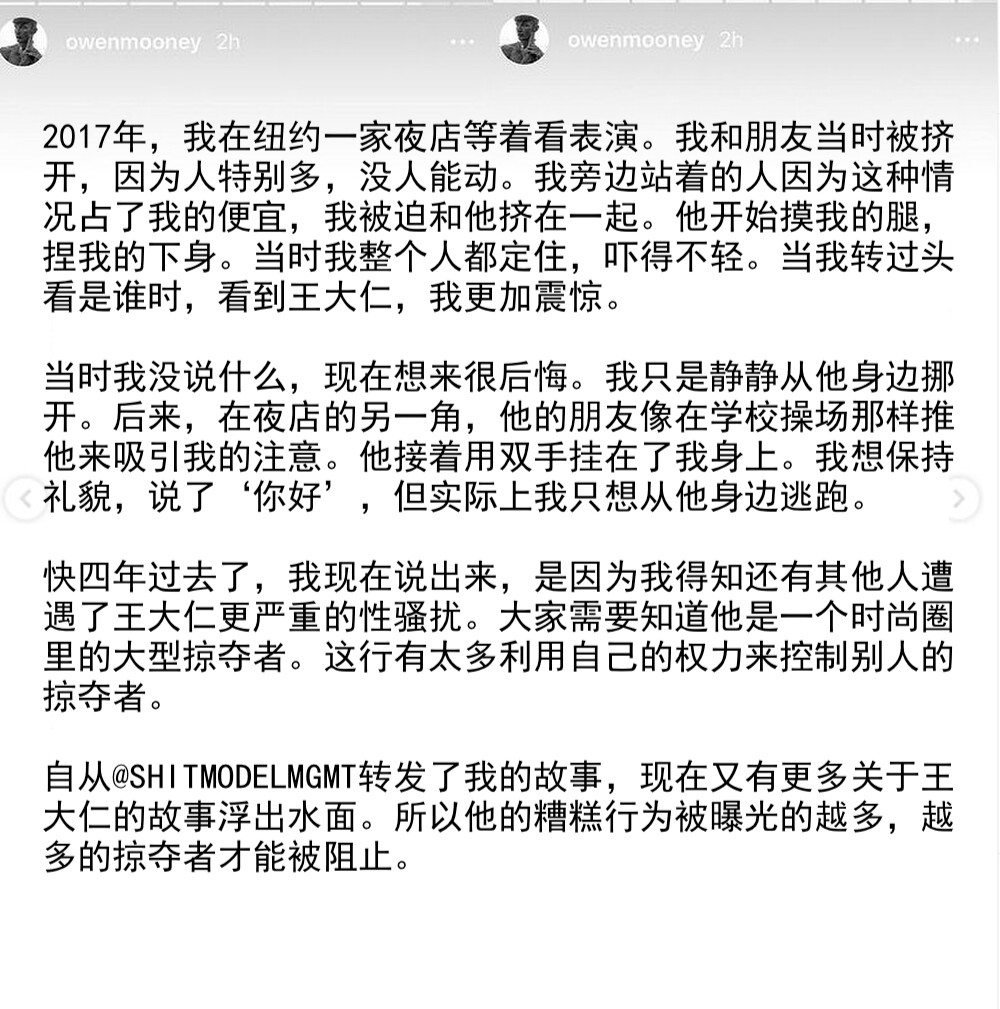 owenmooney 2h

owenmooney 2h

2017年，我在纽约一家夜店等着看表演。我和朋友当时被挤开，因为人特别多，没人能动。我旁边站着的人因为这种情况占了我的便宜，我被迫和他挤在一起。他开始摸我的腿，捏我的下身。当时我整个人都定住，吓得不轻。当我转过头看是谁时，看到王大仁，我更加震惊。

当时我没说什么，现在想来很后悔。我只是静静从他身边挪开。后来，在夜店的另一角，他的朋友像在学校操场那样推他来吸引我的注意。他接着用双手挂在了我身上。我想保持礼貌，说了‘你好’，但实际上我只想从他身边逃跑。

快四年过去了，我现在说出来，是因为我得知还有其他人遭遇了王大仁更严重的性骚扰。大家需要知道他是一个时尚圈里的大型掠夺者。这行有太多利用自己的权力来控制别人的掠夺者。

自从@SHITMODELMGMT转发了我的故事，现在又有更多关于王大仁的故事浮出水面。所以他的糟糕行为被曝光的越多，越多的掠夺者才能被阻止。